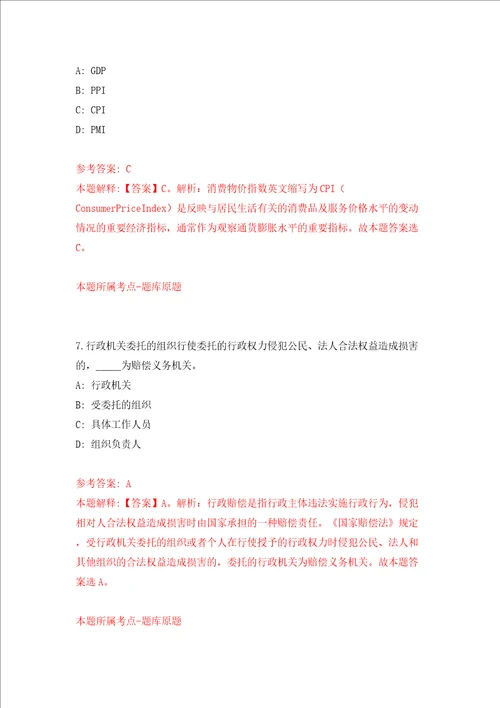 A: GDP

B: PPI

C: CPI

D: PMI

参考答案: C

本题解释:【答案】C。解析:消费物价指数英文缩写为CPI(ConsumerPriceIndex)是反映与居民生活有关的消费品及服务价格水平的变动情况的重要经济指标,通常作为观察通货膨胀水平的重要指标。故本题答案选C。

本题所属考点-题库原题

7.行政机关委托的组织行使委托的行政权力侵犯公民、法人合法权益造成损害的,_____为赔偿义务机关。

A: 行政机关

B: 受委托的组织

C: 具体工作人员

D: 组织负责人

参考答案: A

本题解释:【答案】A。解析:行政赔偿是指行政主体违法实施行政行为,侵犯相对人合法权益造成损害时由国家承担的一种赔偿责任。《国家赔偿法》规定,受行政机关委托的组织或者个人在行使授予的行政权力时侵犯公民、法人和其他组织的合法权益造成损害的,委托的行政机关为赔偿义务机关。故本题答案选A。

本题所属考点-题库原题